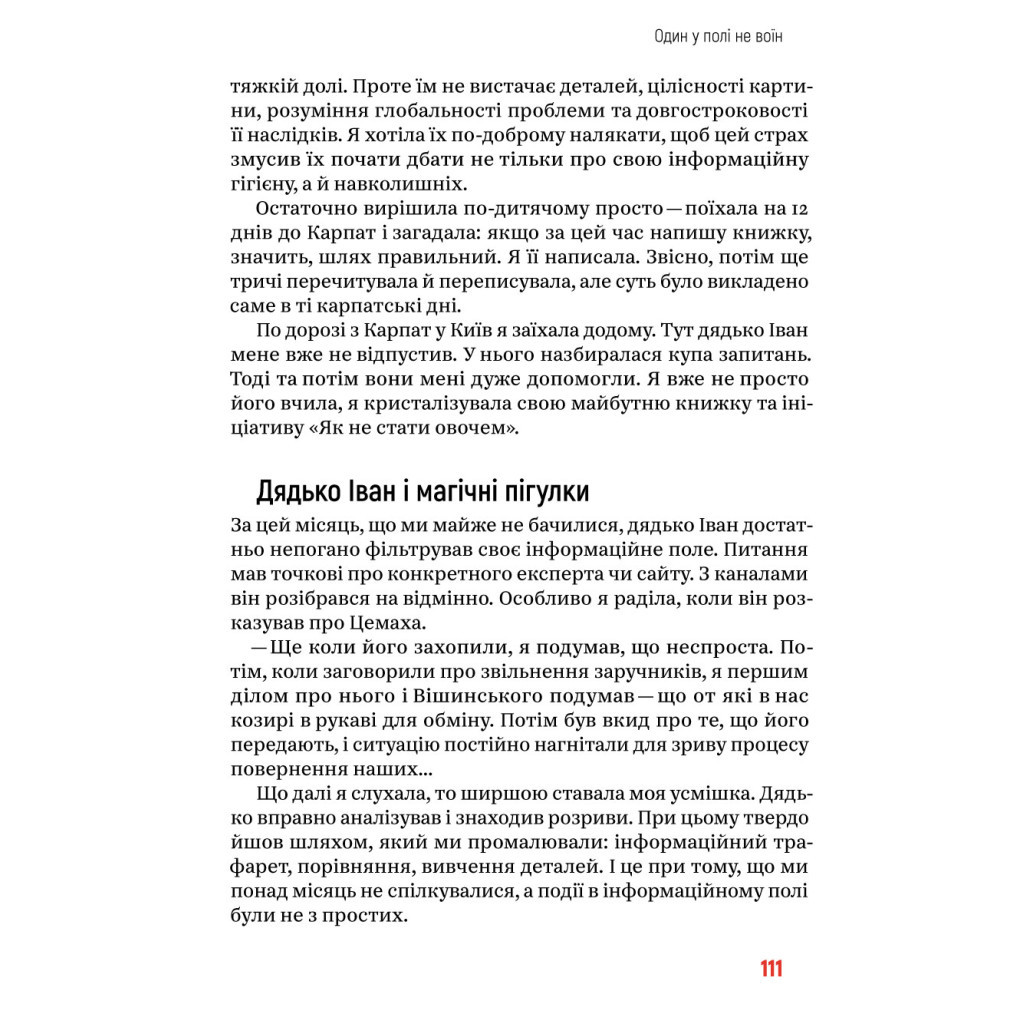 Один у полі не воїн

тяжкій долі. Проте їм не вистачає деталей, цілісності картини, розуміння глобальності проблеми та довгостроковості її наслідків. Я хотіла їх по-доброму налякати, щоб цей страх змусив їх почати дбати не тільки про свою інформаційну гігієну, а й навколишніх.

Остаточно вирішила по-дитячому просто — поїхала на 12 днів до Карпат і загадала: якщо за цей час напишу книжку, значить, шлях правильний. Я її написала. Звісно, потім ще тричі перечитувала й переписувала, але суть було викладено саме в ті карпатські дні.

По дорозі з Карпат у Київ я заїхала додому. Тут дядько Іван мене вже не відпустив. У нього назбиралася купа запитань. Тоді та потім вони мені дуже допомогли. Я вже не просто його вчила, я кристалізувала свою майбутню книжку та ініціативу «Як не стати овочем».

Дядько Іван і магічні пігулки

За цей місяць, що ми майже не бачилися, дядько Іван достатньо непогано фільтрував своє інформаційне поле. Питання мав точкові про конкретного експерта чи сайту. З каналами він розібрався на відмінно. Особливо я раділа, коли він розказував про Цемаха.

— Ще коли його захопили, я подумав, що неспроста. Потім, коли заговорили про звільнення заручників, я першим ділом про нього і Вішинського подумав — що от які в нас козирі в рукаві для обміну. Потім був вкид про те, що його передають, і ситуацію постійно нагнітали для зриву процесу повернення наших...

Що далі я слухала, то ширшою ставала моя усмішка. Дядько вправно аналізував і знаходив розриви. При цьому твердо йшов шляхом, який ми промалювали: інформаційний трафарет, порівняння, вивчення деталей. І це при тому, що ми понад місяць не спілкувалися, а події в інформаційному полі були не з простих.

111